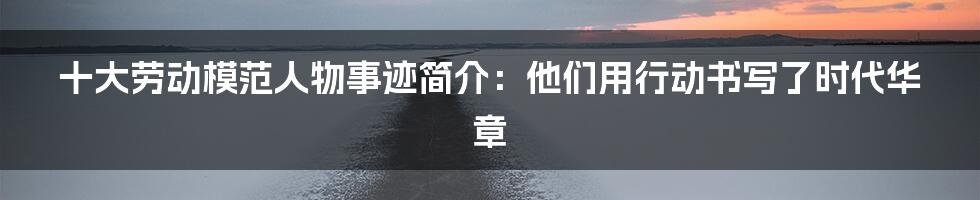 十大劳动模范人物事迹简介：他们用行动书写了时代华章